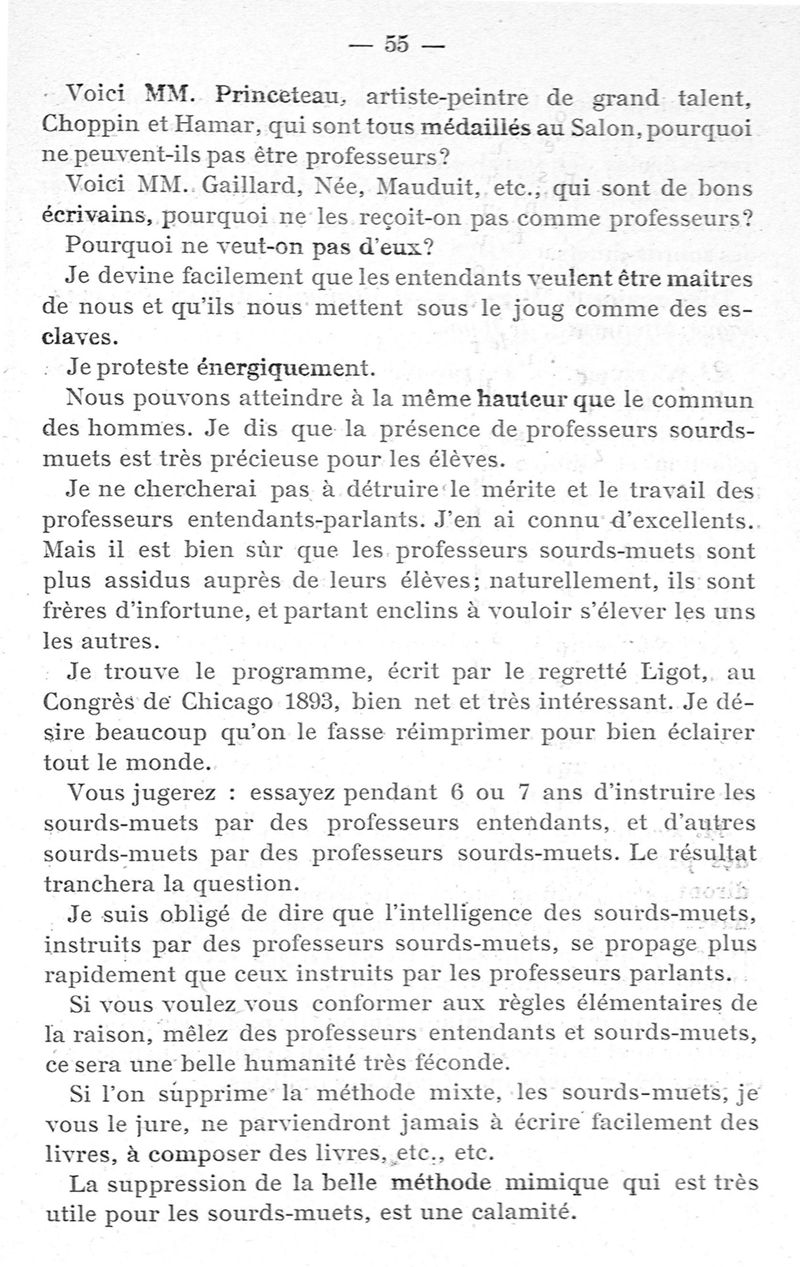 — 55 —

Voici MM. Princeteau, artiste-peintre de grand talent, Choppin et Hamar, qui sont tous médaillés au Salon, pourquoi ne peuvent-ils pas être professeurs?

Voici MM. Gaillard, Née, Mauduit, etc., qui sont de bons écrivains, pourquoi ne les reçoit-on pas comme professeurs? Pourquoi ne veut-on pas d'eux?

Je devine facilement que les entendants veulent être maitres de nous et qu'ils nous mettent sous le joug comme des esclaves.

Je proteste énergiquement.

Nous pouvons atteindre à la même hauteur que le commun des hommes. Je dis que la présence de professeurs sourds-muets est très précieuse pour les élèves.

Je ne chercherai pas à détruire le mérite et le travail des professeurs entendants-parlants. J'en ai connu d'excellents. Mais il est bien sûr que les professeurs sourds-muets sont plus assidus auprès de leurs élèves; naturellement, ils sont frères d'infortune, et partant enclins à vouloir s'élever les uns les autres.

Je trouve le programme, écrit par le regretté Ligot, au Congrès de Chicago 1893, bien net et très intéressant. Je désire beaucoup qu'on le fasse réimprimer pour bien éclairer tout le monde.

Vous jugerez : essayez pendant 6 ou 7 ans d'instruire les sourds-muets par des professeurs entendants, et d'autres sourds-muets par des professeurs sourds-muets. Le résultat tranchera la question.

Je suis obligé de dire que l'intelligence des sourds-muets, instruits par des professeurs sourds-muets, se propage plus rapidement que ceux instruits par les professeurs parlants.

Si vous voulez vous conformer aux règles élémentaires de la raison, mêlez des professeurs entendants et sourds-muets, ce sera une belle humanité très féconde.

Si l'on supprime la méthode mixte, les sourds-muets, je vous le jure, ne parviendront jamais à écrire facilement des livres, à composer des livres, etc., etc.

La suppression de la belle méthode mimique qui est très utile pour les sourds-muets, est une calamité.